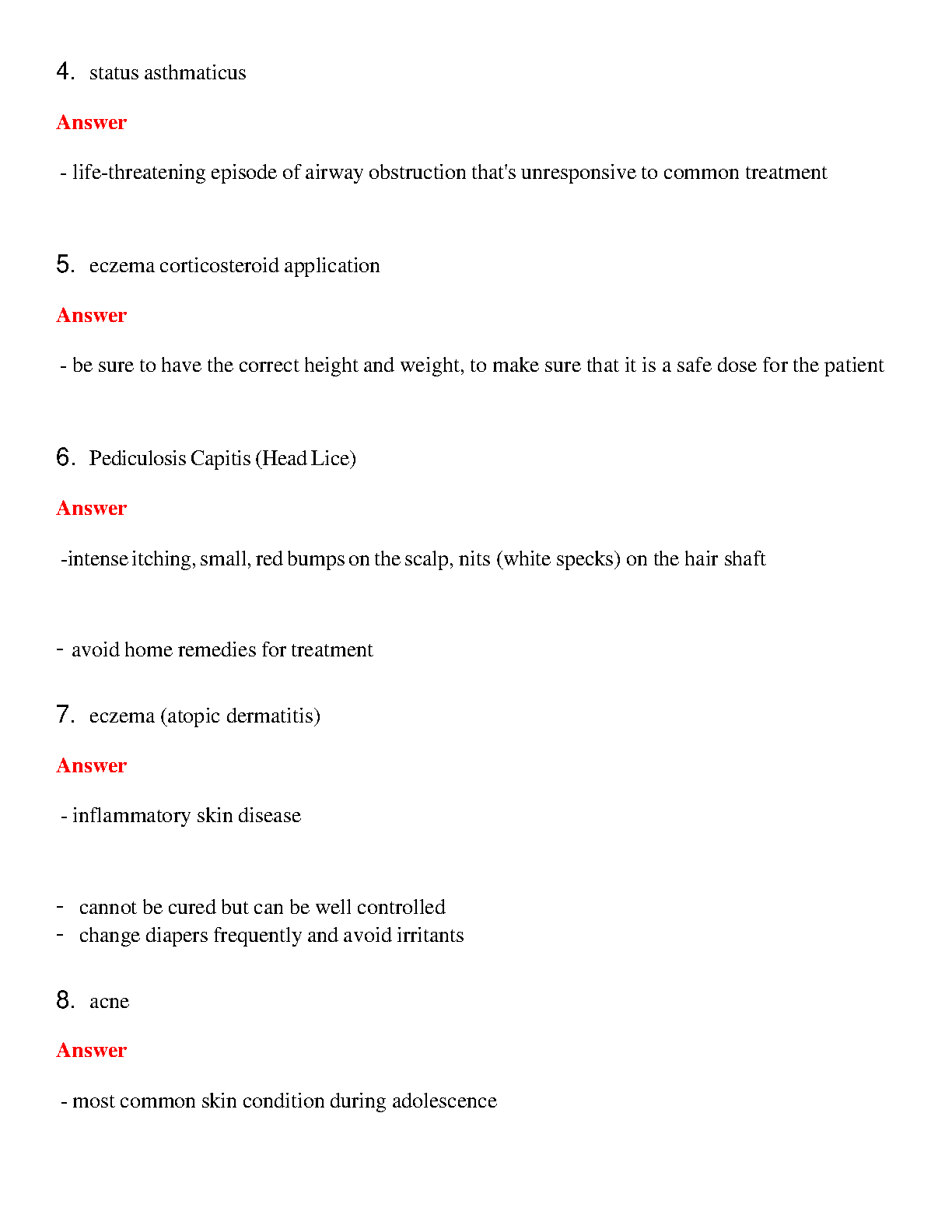 4. status asthmaticus

Answer

- life-threatening episode of airway obstruction that's unresponsive to common treatment

5. eczema corticosteroid application

Answer

- be sure to have the correct height and weight, to make sure that it is a safe dose for the patient

6. Pediculosis Capitis (Head Lice)

Answer

-intense itching, small, red bumps on the scalp, nits (white specks) on the hair shaft

- avoid home remedies for treatment

7. eczema (atopic dermatitis)

Answer

- inflammatory skin disease

- cannot be cured but can be well controlled
- change diapers frequently and avoid irritants

8. acne

Answer

- most common skin condition during adolescence